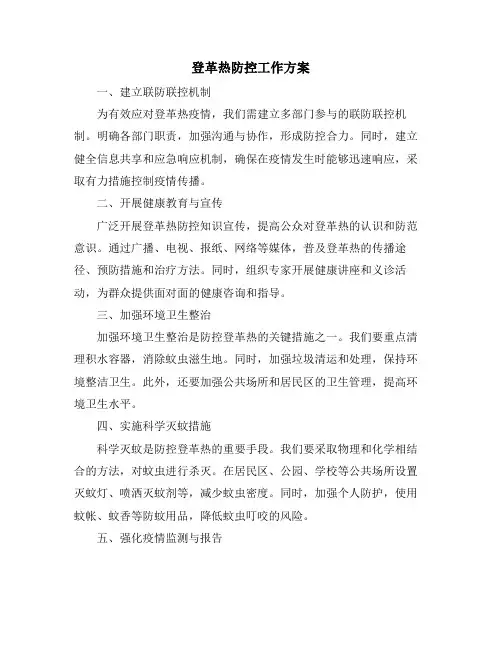 登革热防控工作方案

一、建立联防联控机制

为有效应对登革热疫情，我们需建立多部门参与的联防联控机制。明确各部门职责，加强沟通与协作，形成防控合力。同时，建立健全信息共享和应急响应机制，确保在疫情发生时能够迅速响应，采取有力措施控制疫情传播。

二、开展健康教育与宣传

广泛开展登革热防控知识宣传，提高公众对登革热的认识和防范意识。通过广播、电视、报纸、网络等媒体，普及登革热的传播途径、预防措施和治疗方法。同时，组织专家开展健康讲座和义诊活动，为群众提供面对面的健康咨询和指导。

三、加强环境卫生整治

加强环境卫生整治是防控登革热的关键措施之一。我们要重点清理积水容器，消除蚊虫滋生地。同时，加强垃圾清运和处理，保持环境整洁卫生。此外，还要加强公共场所和居民区的卫生管理，提高环境卫生水平。

四、实施科学灭蚊措施

科学灭蚊是防控登革热的重要手段。我们要采取物理和化学相结合的方法，对蚊虫进行杀灭。在居民区、公园、学校等公共场所设置灭蚊灯、喷洒灭蚊剂等，减少蚊虫密度。同时，加强个人防护，使用蚊帐、蚊香等防蚊用品，降低蚊虫叮咬的风险。

五、强化疫情监测与报告